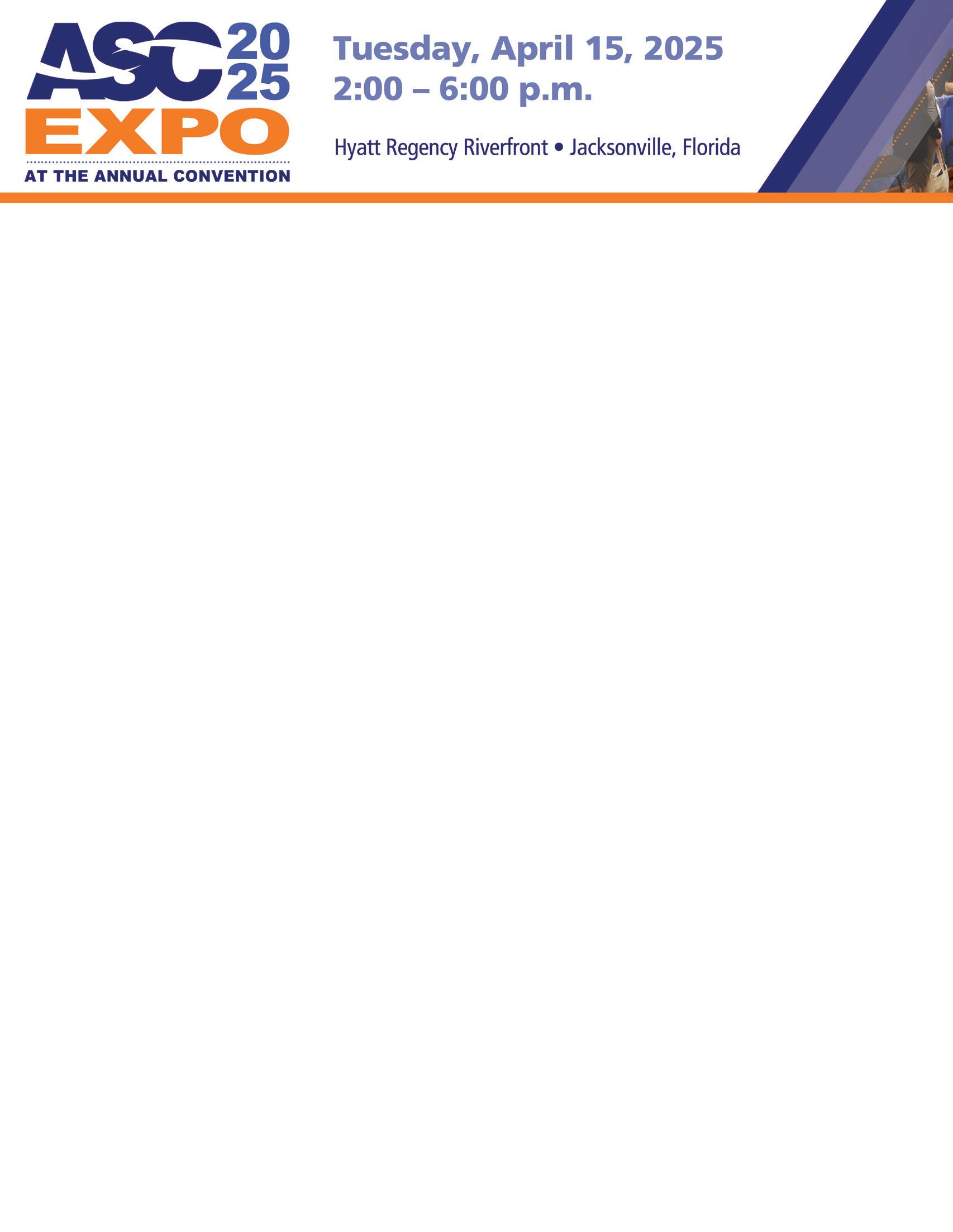 ASC 2025
EXPO
AT THE ANNUAL CONVENTION

Tuesday, April 15, 2025
2:00 – 6:00 p.m.

Hyatt Regency Riverfront • Jacksonville, Florida